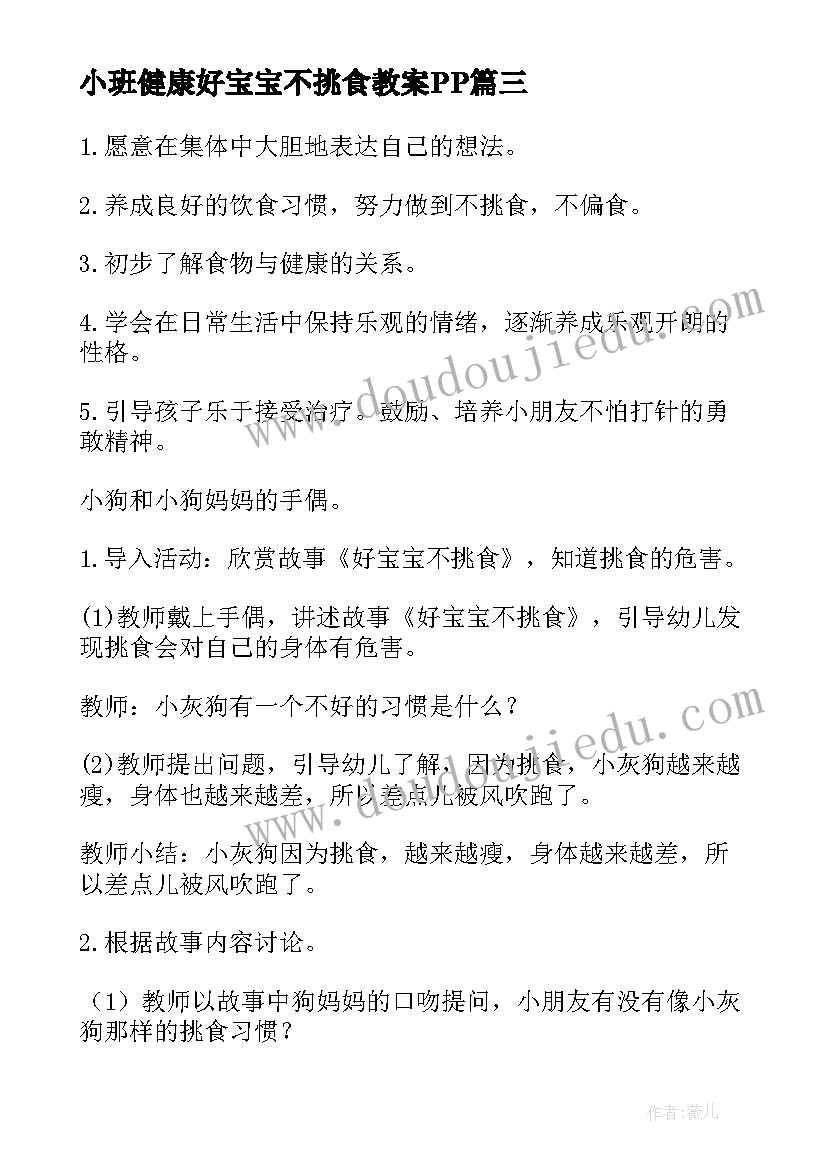 小班健康好宝宝不挑食教案PP篇三

1.愿意在集体中大胆地表达自己的想法。

2.养成良好的饮食习惯，努力做到不挑食，不偏食。

3.初步了解食物与健康的关系。

4.学会在日常生活中保持乐观的情绪，逐渐养成乐观开朗的性格。

5.引导孩子乐于接受治疗。鼓励、培养小朋友不怕打针的勇敢精神。

小狗和小狗妈妈的手偶。

1.导入活动：欣赏故事《好宝宝不挑食》，知道挑食的危害。

(1)教师戴上手偶，讲述故事《好宝宝不挑食》，引导幼儿发现挑食会对自己的身体有危害。

教师：小灰狗有一个不好的习惯是什么？

(2)教师提出问题，引导幼儿了解，因为挑食，小灰狗越来越瘦，身体也越来越差，所以差点儿被风吹跑了。

教师小结：小灰狗因为挑食，越来越瘦，身体越来越差，所以差点儿被风吹跑了。

2.根据故事内容讨论。

（1）教师以故事中狗妈妈的口吻提问，小朋友有没有像小灰狗那样的挑食习惯？

www.doudoujiedu.com

www.doudoujiedu.com

作者:薇儿